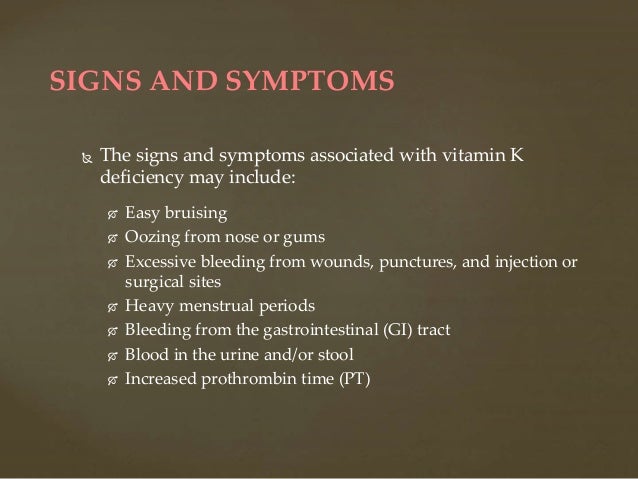 SIGNS AND SYMPTOMS

The signs and symptoms associated with vitamin K deficiency may include:

Easy bruising
Oozing from nose or gums
Excessive bleeding from wounds, punctures, and injection or surgical sites
Heavy menstrual periods
Bleeding from the gastrointestinal (GI) tract
Blood in the urine and/or stool
Increased prothrombin time (PT)